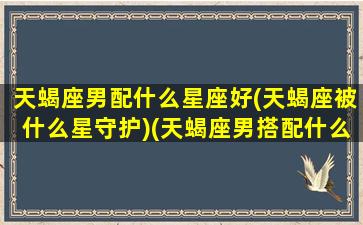 天蝎座男配什么星座好(天蝎座被什么星守护)(天蝎座男搭配什么